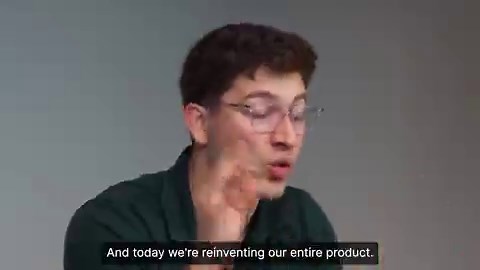 And today we're reinventing our entire product.